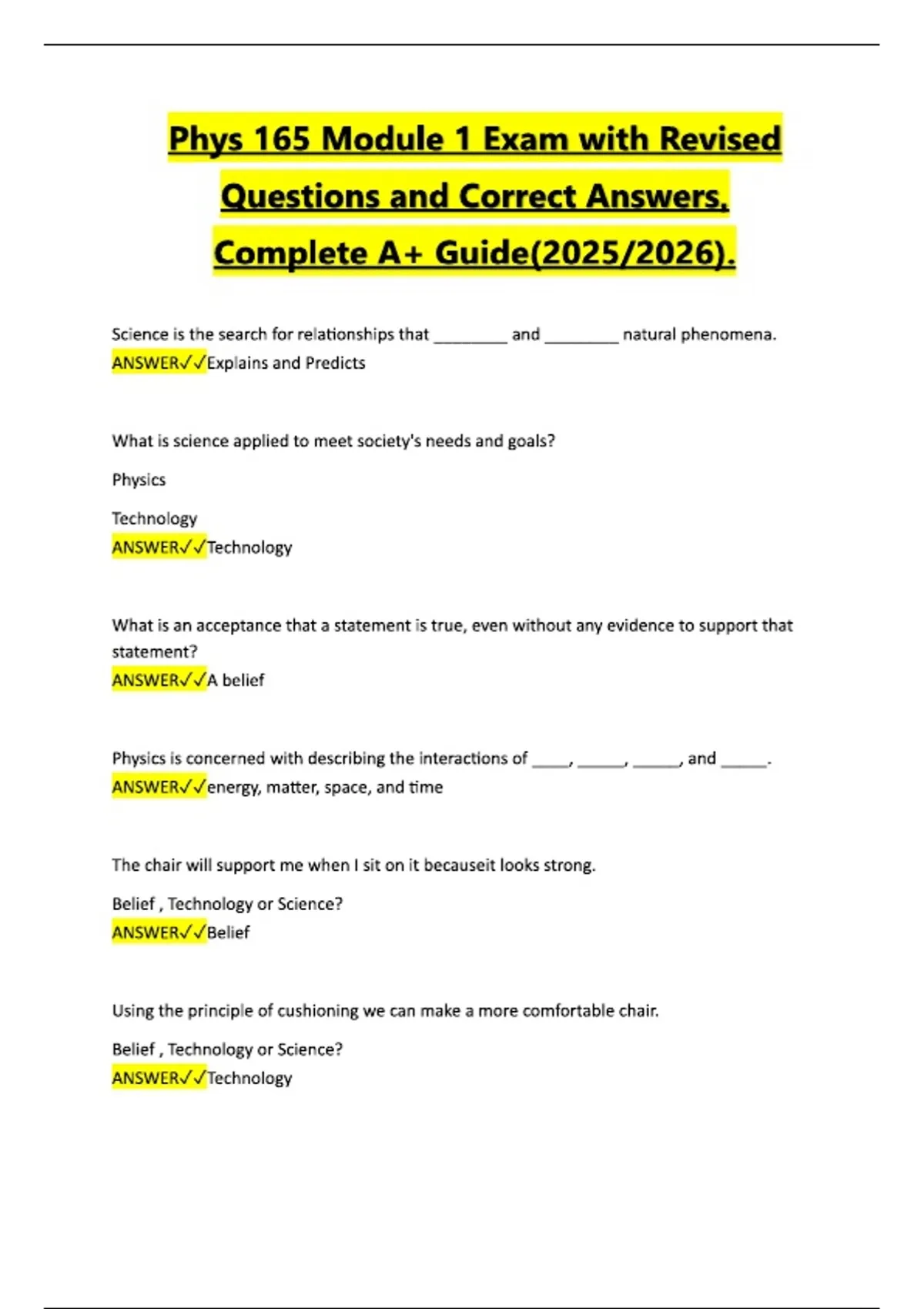 Phys 165 Module 1 Exam with Revised Questions and Correct Answers. Complete A+ Guide(2025/2026).

Science is the search for relationships that ________ and ________ natural phenomena.
ANSWER✓✓Explains and Predicts

What is science applied to meet society's needs and goals?

Physics

Technology
ANSWER✓✓Technology

What is an acceptance that a statement is true, even without any evidence to support that statement?
ANSWER✓✓A belief

Physics is concerned with describing the interactions of ____, _____, _____, and _____.
ANSWER✓✓energy, matter, space, and time

The chair will support me when I sit on it becauseit looks strong.

Belief , Technology or Science?
ANSWER✓✓Belief

Using the principle of cushioning we can make a more comfortable chair.

Belief , Technology or Science?
ANSWER✓✓Technology